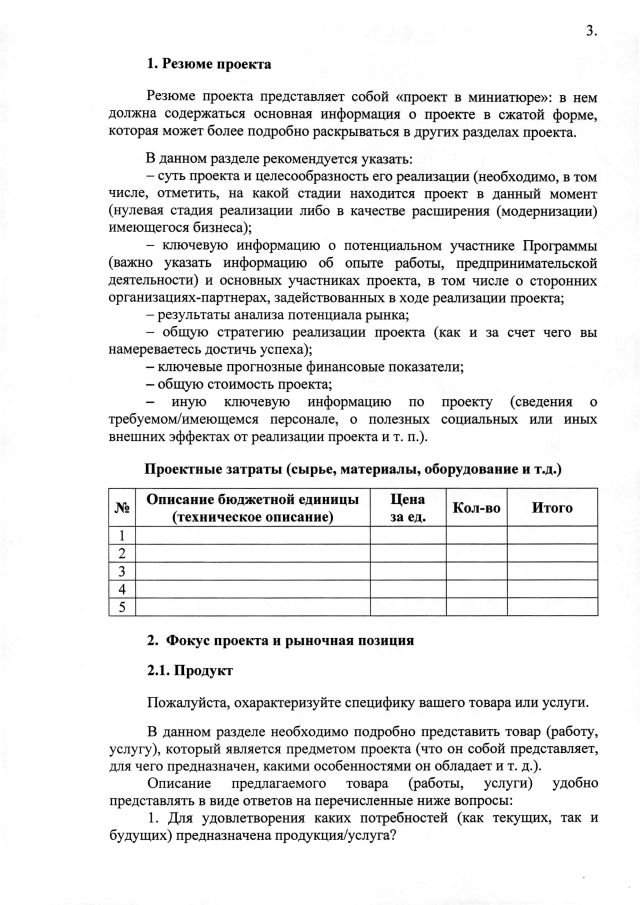 3.

1. Резюме проекта

Резюме проекта представляет собой «проект в миниатюре»: в нем должна содержаться основная информация о проекте в сжатой форме, которая может более подробно раскрываться в других разделах проекта.

В данном разделе рекомендуется указать:
– суть проекта и целесообразность его реализации (необходимо, в том числе, отметить, на какой стадии находится проект в данный момент (нулевая стадия реализации либо в качестве расширения (модернизации) имеющегося бизнеса);
– ключевую информацию о потенциальном участнике Программы (важно указать информацию об опыте работы, предпринимательской деятельности) и основных участниках проекта, в том числе о сторонних организациях-партнерах, задействованных в ходе реализации проекта;
– результаты анализа потенциала рынка;
– общую стратегию реализации проекта (как и за счет чего вы намереваетесь достичь успеха);
– ключевые прогнозные финансовые показатели;
– общую стоимость проекта;
– иную ключевую информацию по проекту (сведения о требуемом/имеющемся персонале, о полезных социальных или иных внешних эффектах от реализации проекта и т. п.).

Проектные затраты (сырье, материалы, оборудование и т.д.)

| № | Описание бюджетной единицы (техническое описание) | Цена за ед. | Кол-во | Итого |
|---|---|---|---|---|
| 1 | | | | |
| 2 | | | | |
| 3 | | | | |
| 4 | | | | |
| 5 | | | | |

2. Фокус проекта и рыночная позиция

2.1. Продукт

Пожалуйста, охарактеризуйте специфику вашего товара или услуги.

В данном разделе необходимо подробно представить товар (работу, услугу), который является предметом проекта (что он собой представляет, для чего предназначен, какими особенностями он обладает и т. д.).

Описание предлагаемого товара (работы, услуги) удобно представлять в виде ответов на перечисленные ниже вопросы:
1. Для удовлетворения каких потребностей (как текущих, так и будущих) предназначена продукция/услуга?